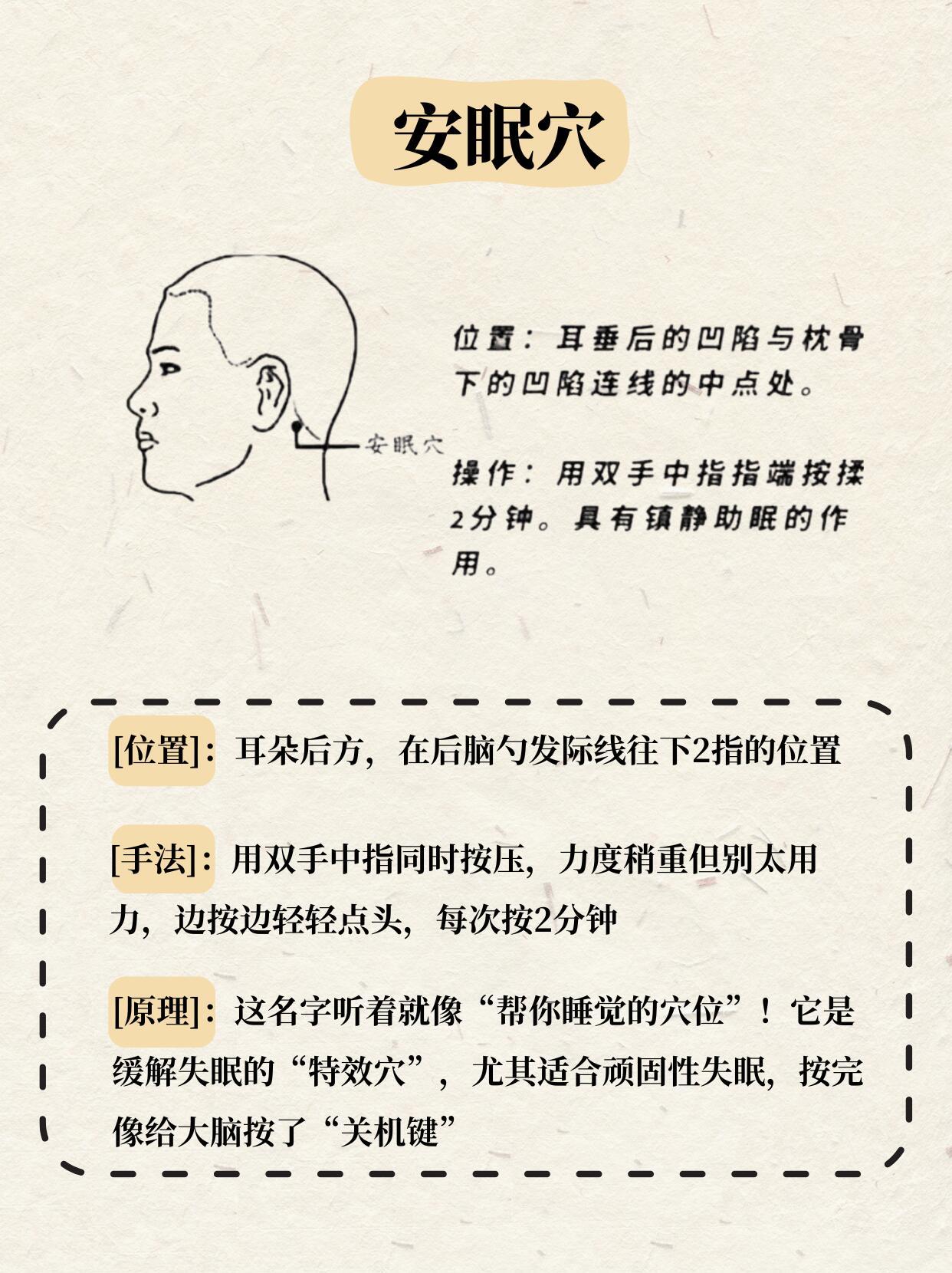 安眠穴

安眠穴

位置：耳垂后的凹陷与枕骨下的凹陷连线的中点处。

操作：用双手中指指端按揉2分钟。具有镇静助眠的作用。

[位置]：耳朵后方，在后脑勺发际线往下2指的位置

[手法]：用双手中指同时按压，力度稍重但别太用力，边按边轻轻点头，每次按2分钟

[原理]：这名字听着就像“帮你睡觉的穴位”！它是缓解失眠的“特效穴”，尤其适合顽固性失眠，按完像给大脑按了“关机键”